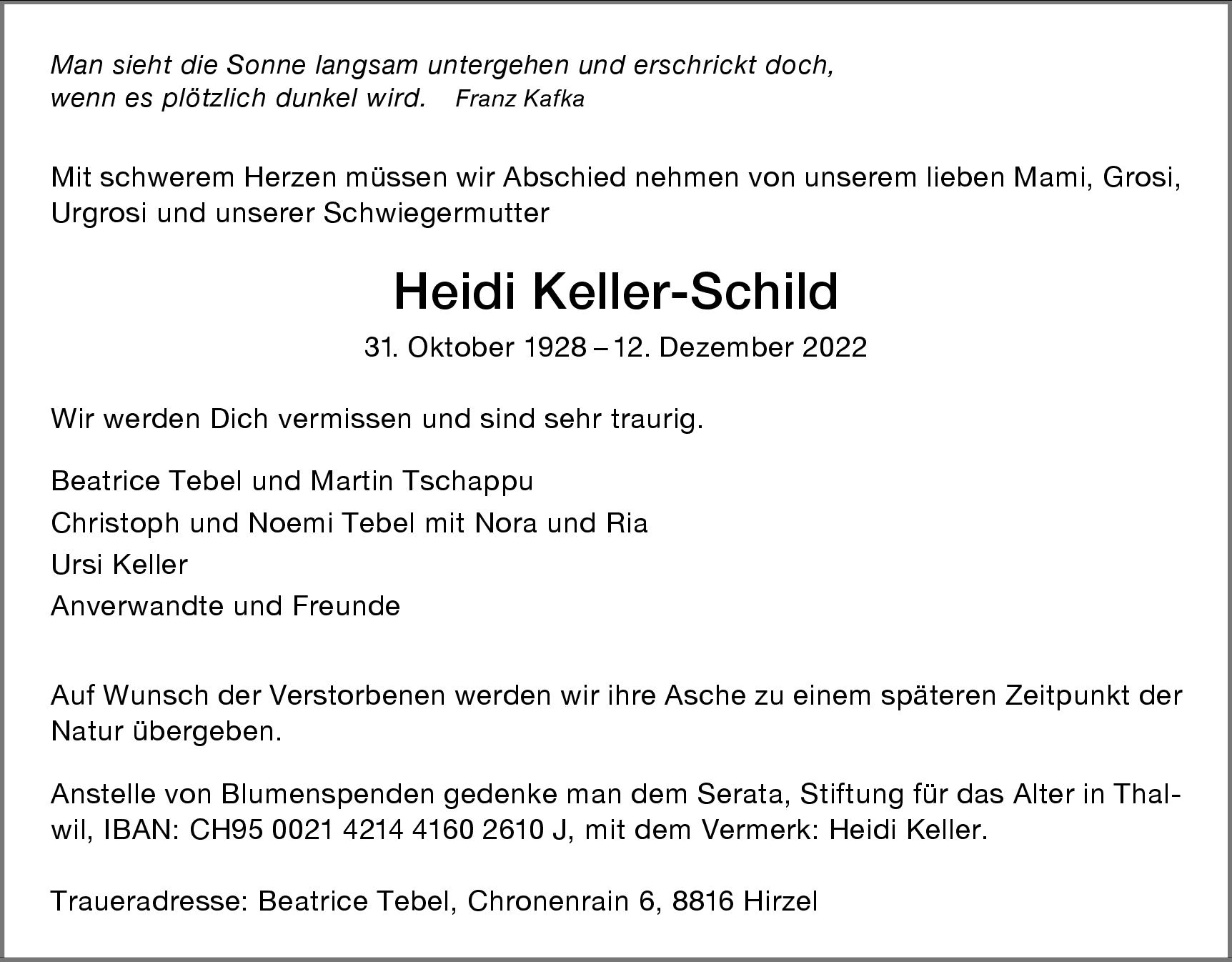 Man sieht die Sonne langsam untergehen und erschrickt doch, wenn es plötzlich dunkel wird. Franz Kafka

Mit schwerem Herzen müssen wir Abschied nehmen von unserem lieben Mami, Grosi, Urgrosi und unserer Schwiegermutter

Heidi Keller-Schild

31. Oktober 1928 – 12. Dezember 2022

Wir werden Dich vermissen und sind sehr traurig.

Beatrice Tebel und Martin Tschappu
Christoph und Noemi Tebel mit Nora und Ria
Ursi Keller
Anverwandte und Freunde

Auf Wunsch der Verstorbenen werden wir ihre Asche zu einem späteren Zeitpunkt der Natur übergeben.

Anstelle von Blumenspenden gedenke man dem Serata, Stiftung für das Alter in Thalwil, IBAN: CH95 0021 4214 4160 2610 J, mit dem Vermerk: Heidi Keller.

Traueradresse: Beatrice Tebel, Chronenrain 6, 8816 Hirzel